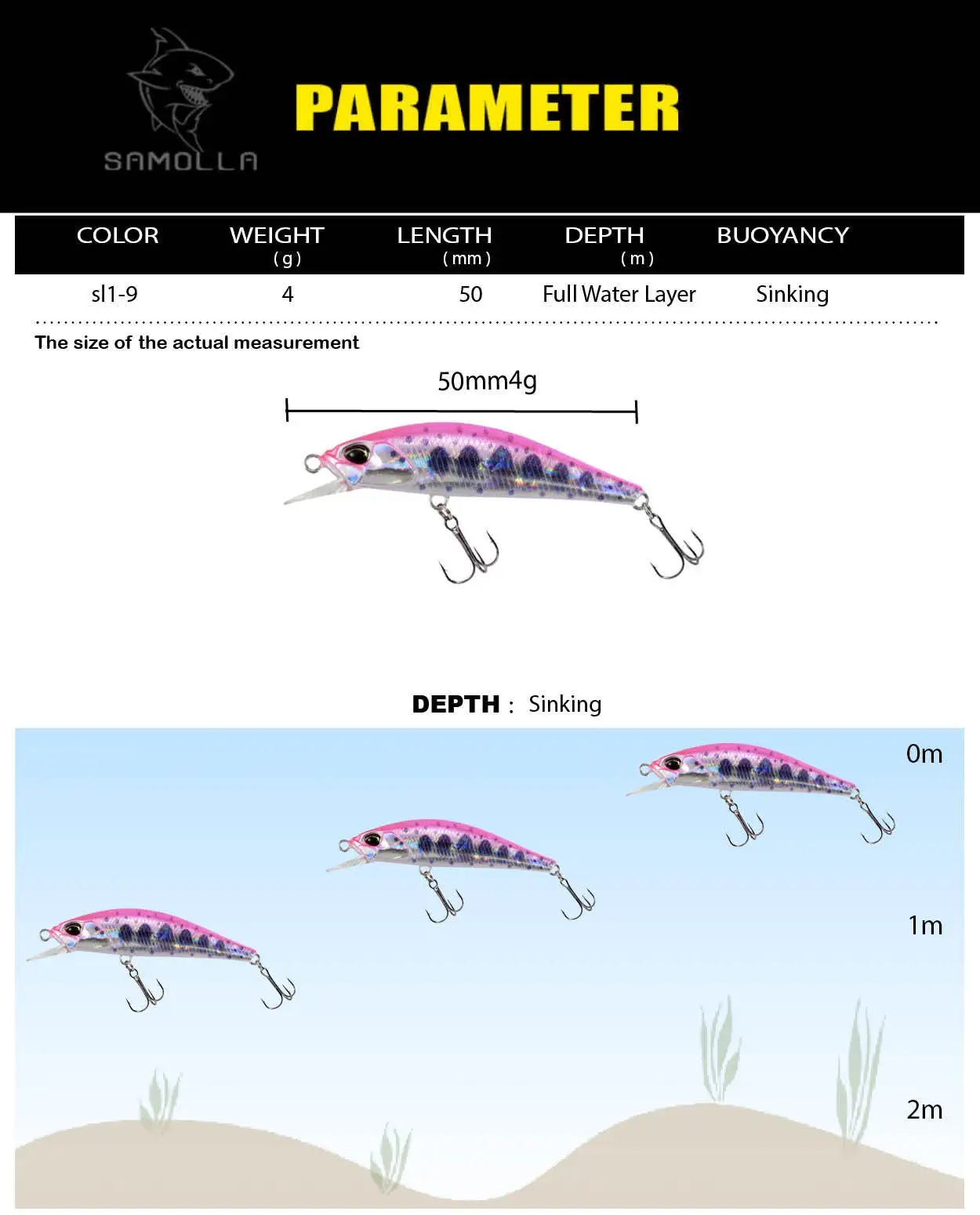 SAMOLLA

PARAMETER

| COLOR | WEIGHT (g) | LENGTH (mm) | DEPTH (m) | BUOYANCY |
|---|---|---|---|---|
| sl1-9 | 4 | 50 | Full Water Layer | Sinking |

The size of the actual measurement

50mm4g

DEPTH : Sinking

0m

1m

2m